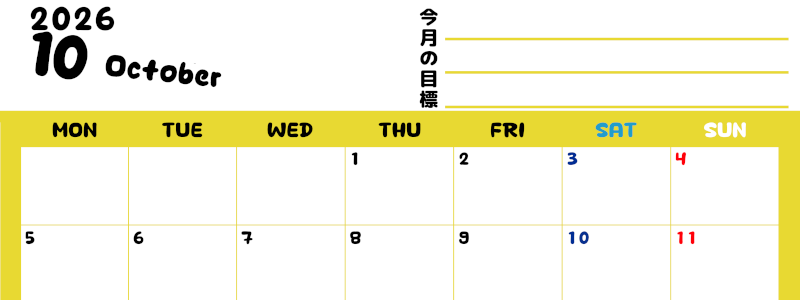 2026
10 October

今月の目標

| MON | TUE | WED | THU | FRI | SAT | SUN |
|---|---|---|---|---|---|---|
| | | | 1 | 2 | 3 | 4 |
| 5 | 6 | 7 | 8 | 9 | 10 | 11 |